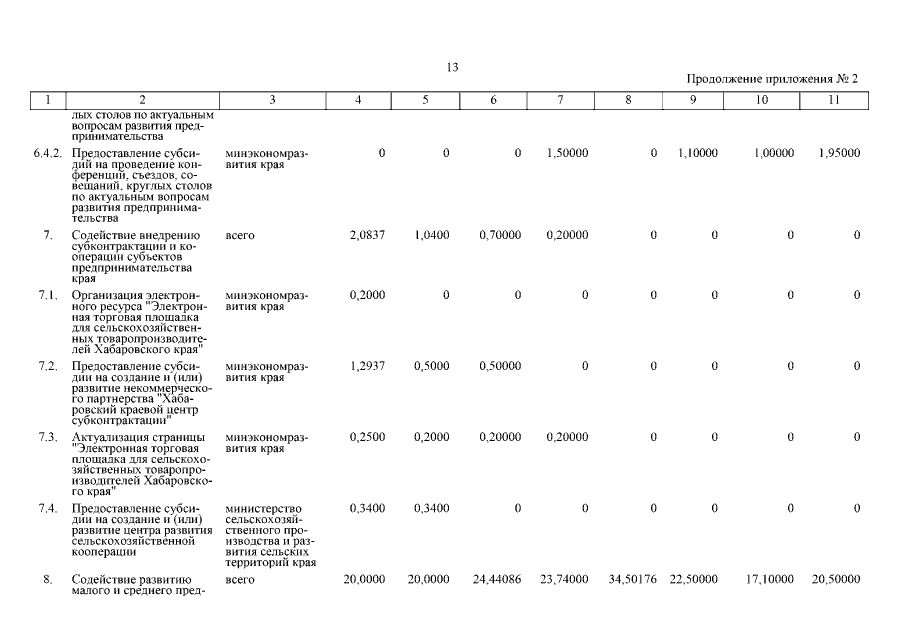 13

Продолжение приложения № 2

| 1 | 2 | 3 | 4 | 5 | 6 | 7 | 8 | 9 | 10 | 11 |
|---|---|---|---|---|---|---|---|---|---|---|
| | лых столов по актуальным вопросам развития предпринимательства | | | | | | | | | |
| 6.4.2. | Предоставление субсидий на проведение конференций, съездов, совещаний, круглых столов по актуальным вопросам развития предпринимательства | минэкономразвития края | 0 | 0 | 0 | 1,50000 | 0 | 1,10000 | 1,00000 | 1,95000 |
| 7. | Содействие внедрению субконтрактации и кооперации субъектов предпринимательства края | всего | 2,0837 | 1,0400 | 0,70000 | 0,20000 | 0 | 0 | 0 | 0 |
| 7.1. | Организация электронного ресурса "Электронная торговая площадка для сельскохозяйственных товаропроизводителей Хабаровского края" | минэкономразвития края | 0,2000 | 0 | 0 | 0 | 0 | 0 | 0 | 0 |
| 7.2. | Предоставление субсидии на создание и (или) развитие некоммерческого партнерства "Хабаровский краевой центр субконтрактации" | минэкономразвития края | 1,2937 | 0,5000 | 0,50000 | 0 | 0 | 0 | 0 | 0 |
| 7.3. | Актуализация страницы "Электронная торговая площадка для сельскохозяйственных товаропроизводителей Хабаровского края" | минэкономразвития края | 0,2500 | 0,2000 | 0,20000 | 0,20000 | 0 | 0 | 0 | 0 |
| 7.4. | Предоставление субсидии на создание и (или) развитие центра развития сельскохозяйственной кооперации | министерство сельскохозяйственного производства и развития сельских территорий края | 0,3400 | 0,3400 | 0 | 0 | 0 | 0 | 0 | 0 |
| 8. | Содействие развитию малого и среднего пред- | всего | 20,0000 | 20,0000 | 24,44086 | 23,74000 | 34,50176 | 22,50000 | 17,10000 | 20,50000 |